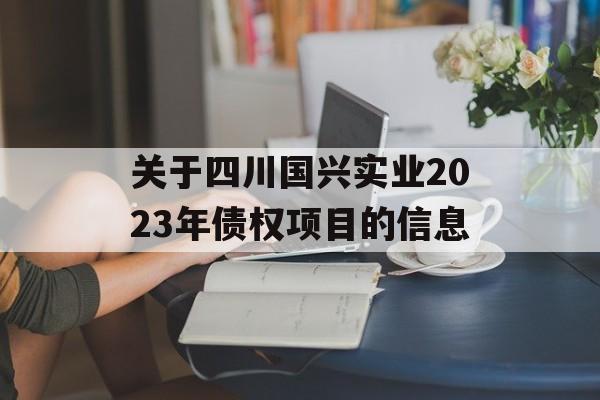 关于四川国兴实业2023年债权项目的信息